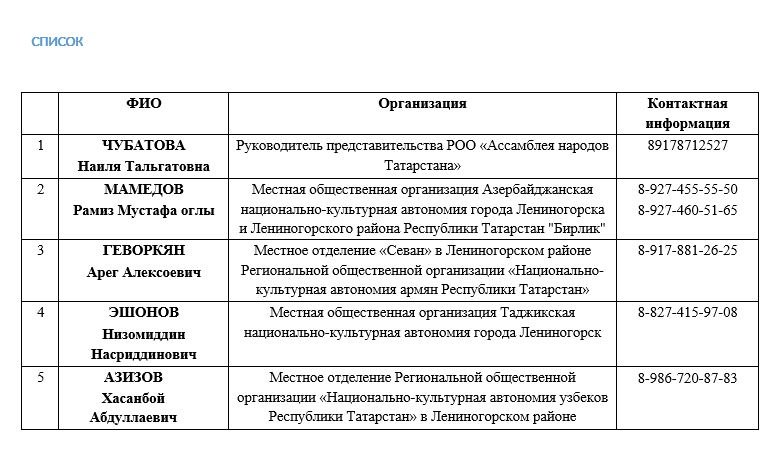 СПИСОК

|  | ФИО | Организация | Контактная информация |
|---|---|---|---|
| 1 | ЧУБАТОВА Наиля Тальгатовна | Руководитель представительства РОО «Ассамблея народов Татарстана» | 89178712527 |
| 2 | МАМЕДОВ Рамиз Мустафа оглы | Местная общественная организация Азербайджанская национально-культурная автономия города Лениногорска и Лениногорского района Республики Татарстан "Бирлик" | 8-927-455-55-50 8-927-460-51-65 |
| 3 | ГЕВОРКЯН Арег Алексоевич | Местное отделение «Севан» в Лениногорском районе Региональной общественной организации «Национально-культурная автономия армян Республики Татарстан» | 8-917-881-26-25 |
| 4 | ЭШОНОВ Низомиддин Насриддинович | Местная общественная организация Таджикская национально-культурная автономия города Лениногорск | 8-827-415-97-08 |
| 5 | АЗИЗОВ Хасанбой Абдуллаевич | Местное отделение Региональной общественной организации «Национально-культурная автономия узбеков Республики Татарстан» в Лениногорском районе | 8-986-720-87-83 |